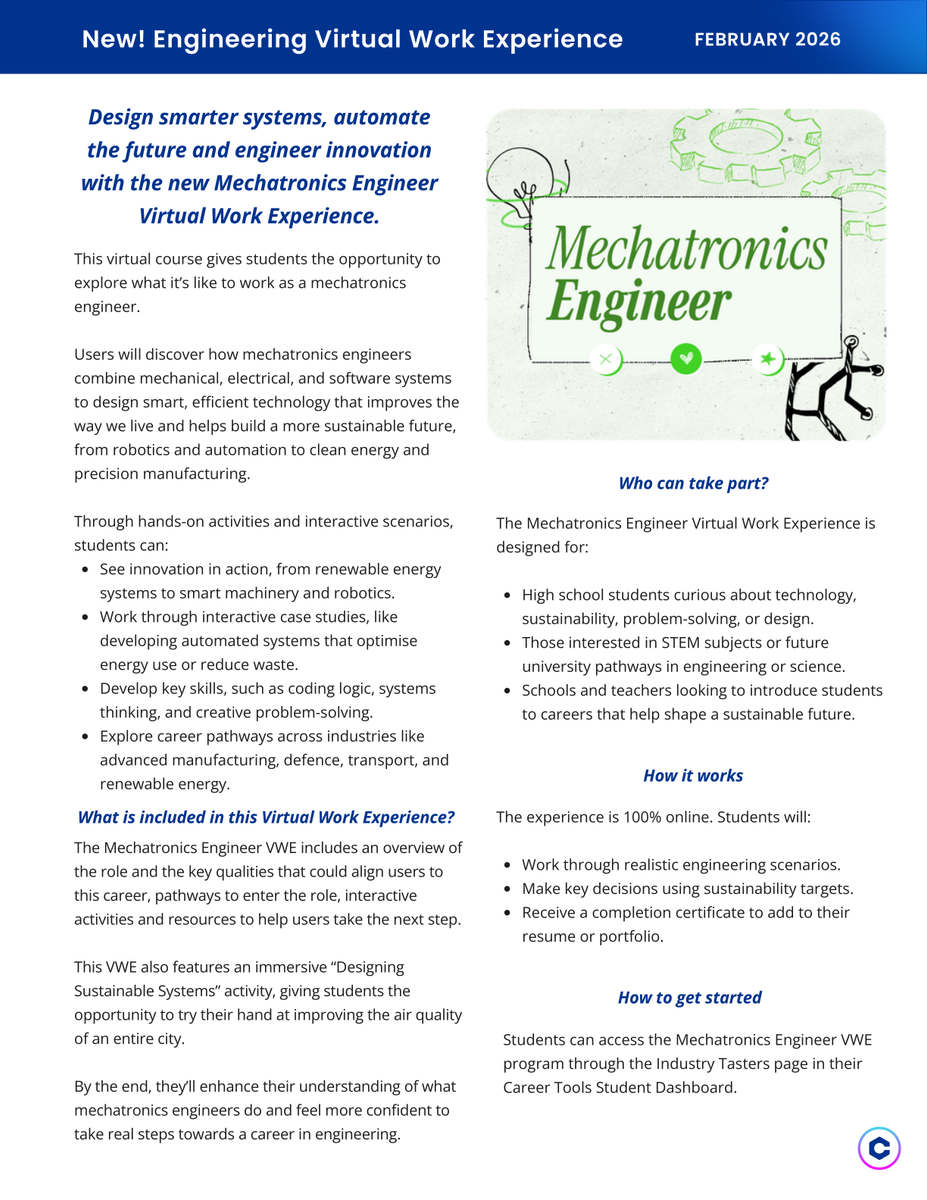 New! Engineering Virtual Work Experience

FEBRUARY 2026

Design smarter systems, automate the future and engineer innovation with the new Mechatronics Engineer Virtual Work Experience.

This virtual course gives students the opportunity to explore what it's like to work as a mechatronics engineer.

Users will discover how mechatronics engineers combine mechanical, electrical, and software systems to design smart, efficient technology that improves the way we live and helps build a more sustainable future, from robotics and automation to clean energy and precision manufacturing.

Through hands-on activities and interactive scenarios, students can:

- See innovation in action, from renewable energy systems to smart machinery and robotics.
- Work through interactive case studies, like developing automated systems that optimise energy use or reduce waste.
- Develop key skills, such as coding logic, systems thinking, and creative problem-solving.
- Explore career pathways across industries like advanced manufacturing, defence, transport, and renewable energy.

What is included in this Virtual Work Experience?

The Mechatronics Engineer VWE includes an overview of the role and the key qualities that could align users to this career, pathways to enter the role, interactive activities and resources to help users take the next step.

This VWE also features an immersive "Designing Sustainable Systems" activity, giving students the opportunity to try their hand at improving the air quality of an entire city.

By the end, they'll enhance their understanding of what mechatronics engineers do and feel more confident to take real steps towards a career in engineering.

Mechatronics Engineer

Who can take part?

The Mechatronics Engineer Virtual Work Experience is designed for:

- High school students curious about technology, sustainability, problem-solving, or design.
- Those interested in STEM subjects or future university pathways in engineering or science.
- Schools and teachers looking to introduce students to careers that help shape a sustainable future.

How it works

The experience is 100% online. Students will:

- Work through realistic engineering scenarios.
- Make key decisions using sustainability targets.
- Receive a completion certificate to add to their resume or portfolio.

How to get started

Students can access the Mechatronics Engineer VWE program through the Industry Tasters page in their Career Tools Student Dashboard.